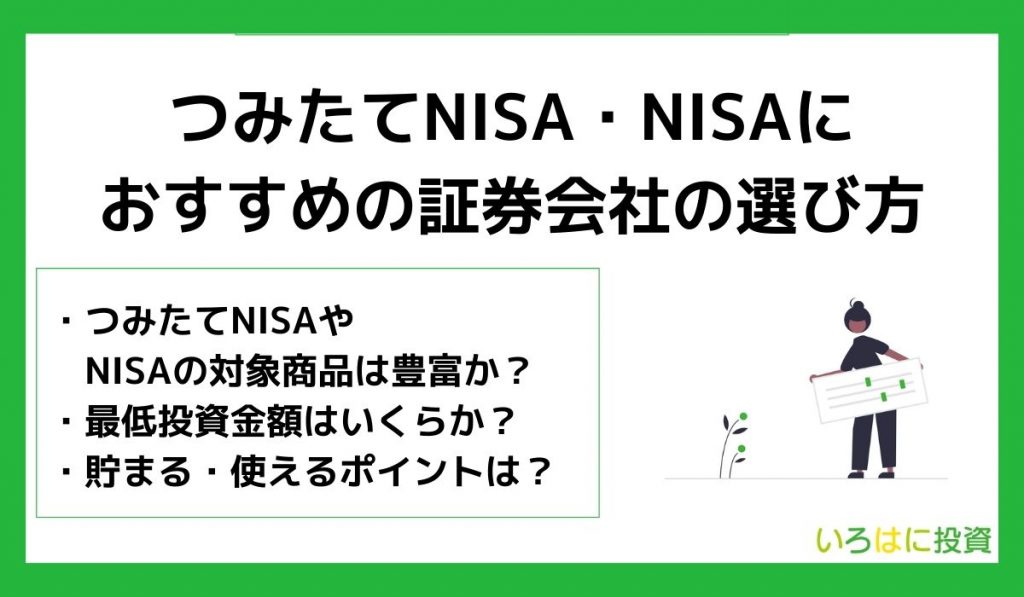 つみたてNISA・NISAに
おすすめの証券会社の選び方

・つみたてNISAや
NISAの対象商品は豊富か？
・最低投資金額はいくらか？
・貯まる・使えるポイントは？

いろはに投資